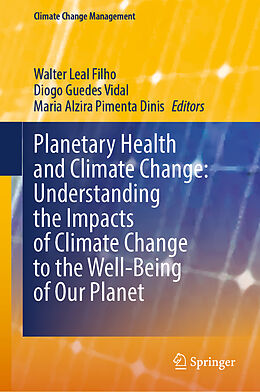 Climate Change Management

Walter Leal Filho
Diogo Guedes Vidal
Maria Alzira Pimenta Dinis Editors

Planetary Health and Climate Change: Understanding the Impacts of Climate Change to the Well-Being of Our Planet

Springer